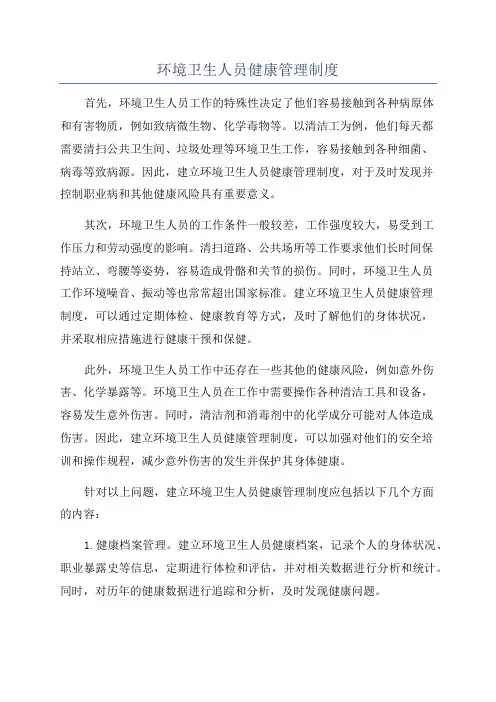 环境卫生人员健康管理制度

首先，环境卫生人员工作的特殊性决定了他们容易接触到各种病原体和有害物质，例如致病微生物、化学毒物等。以清洁工为例，他们每天都需要清扫公共卫生间、垃圾处理等环境卫生工作，容易接触到各种细菌、病毒等致病源。因此，建立环境卫生人员健康管理制度，对于及时发现并控制职业病和其他健康风险具有重要意义。

其次，环境卫生人员的工作条件一般较差，工作强度较大，易受到工作压力和劳动强度的影响。清扫道路、公共场所等工作要求他们长时间保持站立、弯腰等姿势，容易造成骨骼和关节的损伤。同时，环境卫生人员工作环境噪音、振动等也常常超出国家标准。建立环境卫生人员健康管理制度，可以通过定期体检、健康教育等方式，及时了解他们的身体状况，并采取相应措施进行健康干预和保健。

此外，环境卫生人员工作中还存在一些其他的健康风险，例如意外伤害、化学暴露等。环境卫生人员在工作中需要操作各种清洁工具和设备，容易发生意外伤害。同时，清洁剂和消毒剂中的化学成分可能对人体造成伤害。因此，建立环境卫生人员健康管理制度，可以加强对他们的安全培训和操作规程，减少意外伤害的发生并保护其身体健康。

针对以上问题，建立环境卫生人员健康管理制度应包括以下几个方面的内容：

1. 健康档案管理。建立环境卫生人员健康档案，记录个人的身体状况、职业暴露史等信息，定期进行体检和评估，并对相关数据进行分析和统计。同时，对历年的健康数据进行追踪和分析，及时发现健康问题。